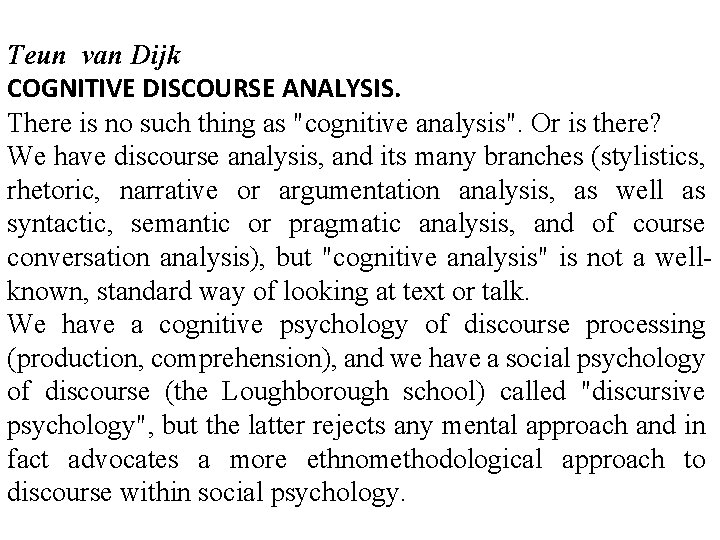 Teun van Dijk
COGNITIVE DISCOURSE ANALYSIS.
There is no such thing as "cognitive analysis". Or is there?
We have discourse analysis, and its many branches (stylistics, rhetoric, narrative or argumentation analysis, as well as syntactic, semantic or pragmatic analysis, and of course conversation analysis), but "cognitive analysis" is not a well-known, standard way of looking at text or talk.
We have a cognitive psychology of discourse processing (production, comprehension), and we have a social psychology of discourse (the Loughborough school) called "discursive psychology", but the latter rejects any mental approach and in fact advocates a more ethnomethodological approach to discourse within social psychology.